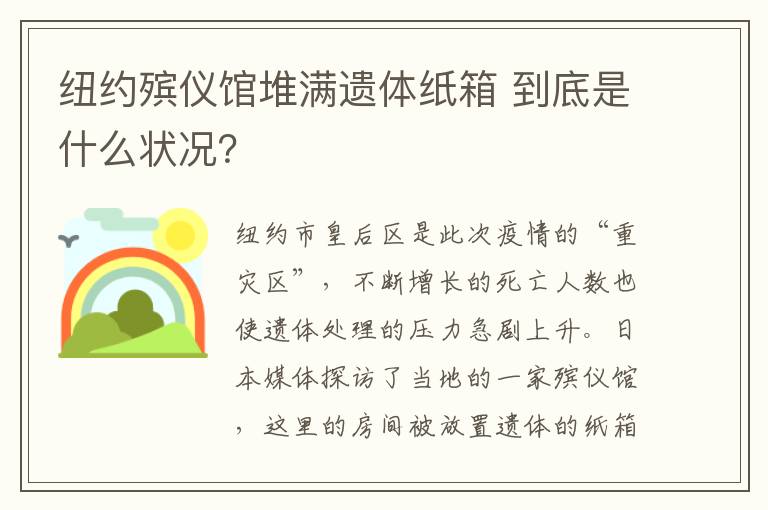 纽约殡仪馆堆满遗体纸箱 到底是什么状况?

纽约市皇后区是此次疫情的“重灾区”，不断增长的死亡人数也使遗体处理的压力急剧上升。日本媒体探访了当地的一家殡仪馆，这里的房间被放置遗体的纸箱